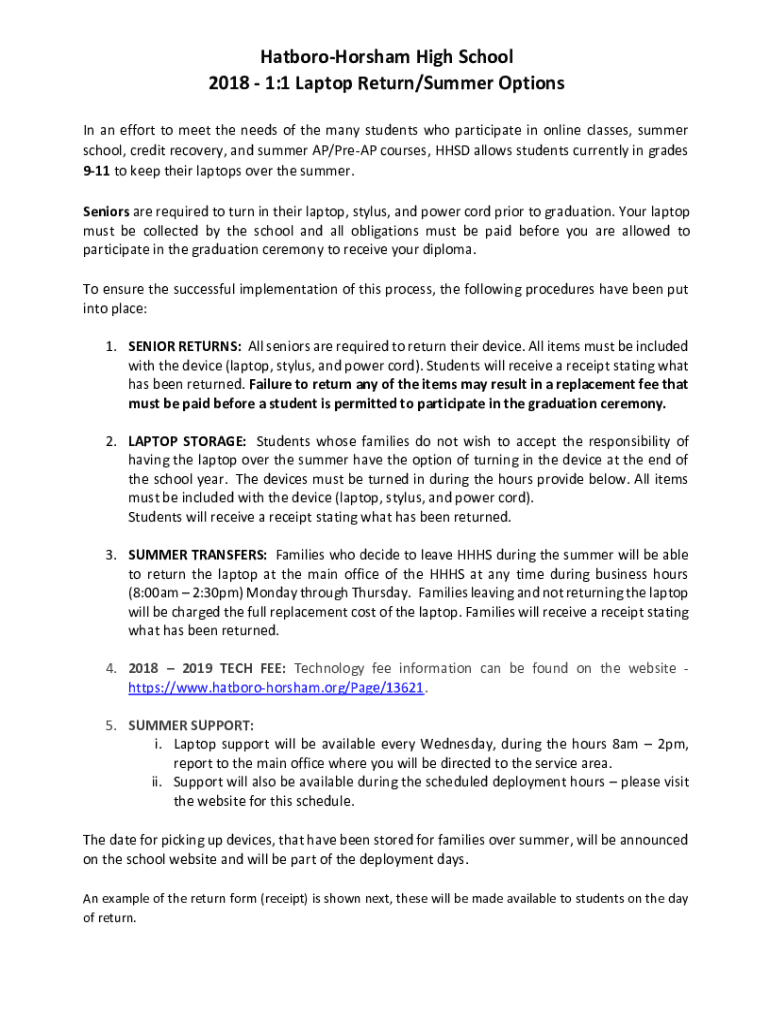 Hatboro-Horsham High School
2018 - 1:1 Laptop Return/Summer Options

In an effort to meet the needs of the many students who participate in online classes, summer school, credit recovery, and summer AP/Pre-AP courses, HHSD allows students currently in grades 9-11 to keep their laptops over the summer.

Seniors are required to turn in their laptop, stylus, and power cord prior to graduation. Your laptop must be collected by the school and all obligations must be paid before you are allowed to participate in the graduation ceremony to receive your diploma.

To ensure the successful implementation of this process, the following procedures have been put into place:

1. SENIOR RETURNS: All seniors are required to return their device. All items must be included with the device (laptop, stylus, and power cord). Students will receive a receipt stating what has been returned. Failure to return any of the items may result in a replacement fee that must be paid before a student is permitted to participate in the graduation ceremony.

2. LAPTOP STORAGE: Students whose families do not wish to accept the responsibility of having the laptop over the summer have the option of turning in the device at the end of the school year. The devices must be turned in during the hours provide below. All items must be included with the device (laptop, stylus, and power cord).
Students will receive a receipt stating what has been returned.

3. SUMMER TRANSFERS: Families who decide to leave HHHS during the summer will be able to return the laptop at the main office of the HHHS at any time during business hours (8:00am – 2:30pm) Monday through Thursday. Families leaving and not returning the laptop will be charged the full replacement cost of the laptop. Families will receive a receipt stating what has been returned.

4. 2018 – 2019 TECH FEE: Technology fee information can be found on the website - https://www.hatboro-horsham.org/Page/13621.

5. SUMMER SUPPORT:
i. Laptop support will be available every Wednesday, during the hours 8am – 2pm, report to the main office where you will be directed to the service area.
ii. Support will also be available during the scheduled deployment hours – please visit the website for this schedule.

The date for picking up devices, that have been stored for families over summer, will be announced on the school website and will be part of the deployment days.

An example of the return form (receipt) is shown next, these will be made available to students on the day of return.